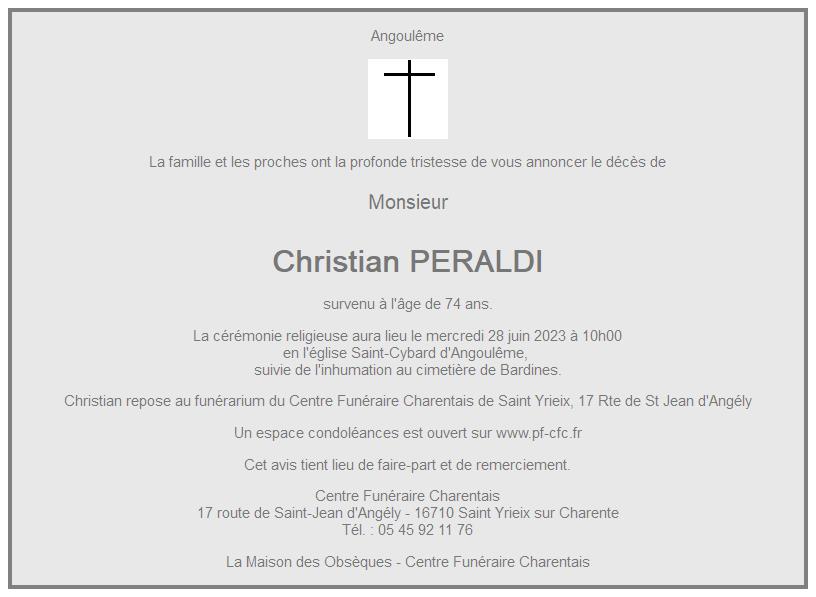 Angoulême

La famille et les proches ont la profonde tristesse de vous annoncer le décès de

Monsieur

Christian PERALDI

survenu à l'âge de 74 ans.

La cérémonie religieuse aura lieu le mercredi 28 juin 2023 à 10h00
en l'église Saint-Cybard d'Angoulême,
suivie de l'inhumation au cimetière de Bardines.

Christian repose au funérarium du Centre Funéraire Charentais de Saint Yrieix, 17 Rte de St Jean d'Angély

Un espace condoléances est ouvert sur www.pf-cfc.fr

Cet avis tient lieu de faire-part et de remerciement.

Centre Funéraire Charentais
17 route de Saint-Jean d'Angély - 16710 Saint Yrieix sur Charente
Tél. : 05 45 92 11 76

La Maison des Obsèques - Centre Funéraire Charentais